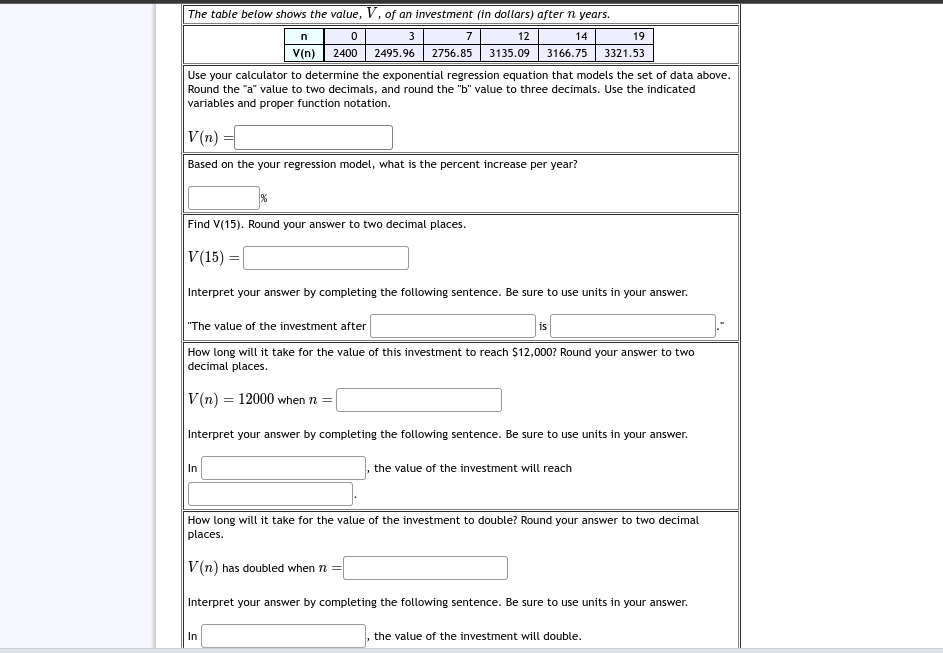 The table below shows the value, $V$, of an investment (in dollars) after $n$ years.

| n | 0 | 3 | 7 | 12 | 14 | 19 |
|---|---|---|---|---|---|---|
| V(n) | 2400 | 2495.96 | 2756.85 | 3135.09 | 3166.75 | 3321.53 |

Use your calculator to determine the exponential regression equation that models the set of data above. Round the "a" value to two decimals, and round the "b" value to three decimals. Use the indicated variables and proper function notation.

$V(n) =$

Based on the your regression model, what is the percent increase per year?

%

Find V(15). Round your answer to two decimal places.

$V(15) =$

Interpret your answer by completing the following sentence. Be sure to use units in your answer.

"The value of the investment after is ."

How long will it take for the value of this investment to reach $12,000? Round your answer to two decimal places.

$V(n) = 12000$ when $n =$

Interpret your answer by completing the following sentence. Be sure to use units in your answer.

In , the value of the investment will reach

.

How long will it take for the value of the investment to double? Round your answer to two decimal places.

$V(n)$ has doubled when $n =$

Interpret your answer by completing the following sentence. Be sure to use units in your answer.

In , the value of the investment will double.